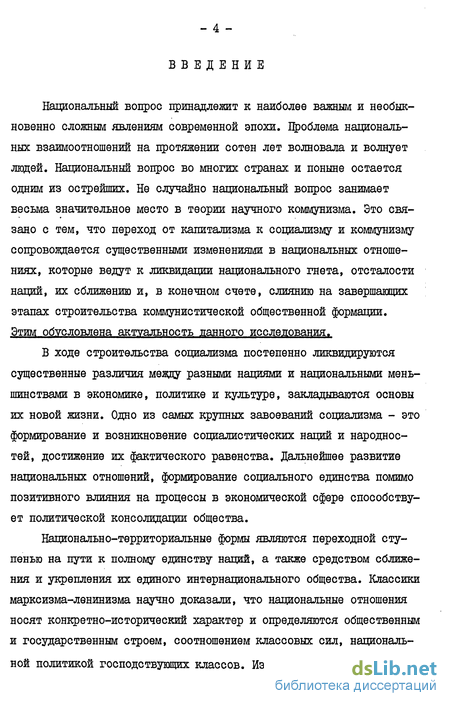 - 4 -

ВВЕДЕНИЕ

Национальный вопрос принадлежит к наиболее важным и необыкновенно сложным явлениям современной эпохи. Проблема национальных взаимоотношений на протяжении сотен лет волновала и волнует людей. Национальный вопрос во многих странах и поныне остается одним из острейших. Не случайно национальный вопрос занимает весьма значительное место в теории научного коммунизма. Это связано с тем, что переход от капитализма к социализму и коммунизму сопровождается существенными изменениями в национальных отношениях, которые ведут к ликвидации национального гнета, отсталости наций, их сближению и, в конечном счете, слиянию на завершающих этапах строительства коммунистической общественной формации. Этим обусловлена актуальность данного исследования.

В ходе строительства социализма постепенно ликвидируются существенные различия между разными нациями и национальными меньшинствами в экономике, политике и культуре, закладываются основы их новой жизни. Одно из самых крупных завоеваний социализма - это формирование и возникновение социалистических наций и народностей, достижение их фактического равенства. Дальнейшее развитие национальных отношений, формирование социального единства помимо позитивного влияния на процессы в экономической сфере способствует политической консолидации общества.

Национально-территориальные формы являются переходной ступенью на пути к полному единству наций, а также средством сближения и укрепления их единого интернационального общества. Классики марксизма-ленинизма научно доказали, что национальные отношения носят конкретно-исторический характер и определяются общественным и государственным строем, соотношением классовых сил, национальной политикой господствующих классов. Из

dsLib.net
библиотека диссертаций